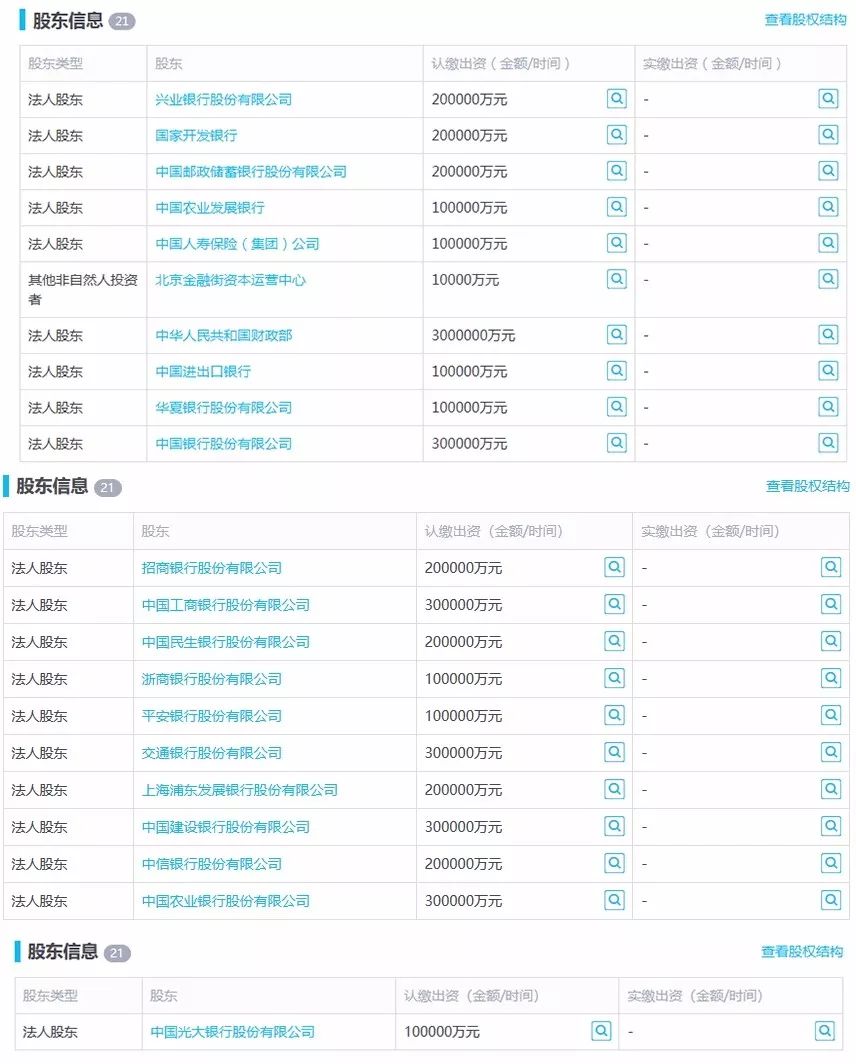 股东信息 21

查看股权结构

| 股东类型 | 股东 | 认缴出资（金额/时间） | 实缴出资（金额/时间） |
|---|---|---|---|
| 法人股东 | 兴业银行股份有限公司 | 200000万元 | - |
| 法人股东 | 国家开发银行 | 200000万元 | - |
| 法人股东 | 中国邮政储蓄银行股份有限公司 | 200000万元 | - |
| 法人股东 | 中国农业发展银行 | 100000万元 | - |
| 法人股东 | 中国人寿保险（集团）公司 | 100000万元 | - |
| 其他非自然人投资者 | 北京金融街资本运营中心 | 10000万元 | - |
| 法人股东 | 中华人民共和国财政部 | 3000000万元 | - |
| 法人股东 | 中国进出口银行 | 100000万元 | - |
| 法人股东 | 华夏银行股份有限公司 | 100000万元 | - |
| 法人股东 | 中国银行股份有限公司 | 300000万元 | - |

股东信息 21

查看股权结构

| 股东类型 | 股东 | 认缴出资（金额/时间） | 实缴出资（金额/时间） |
|---|---|---|---|
| 法人股东 | 招商银行股份有限公司 | 200000万元 | - |
| 法人股东 | 中国工商银行股份有限公司 | 300000万元 | - |
| 法人股东 | 中国民生银行股份有限公司 | 200000万元 | - |
| 法人股东 | 浙商银行股份有限公司 | 100000万元 | - |
| 法人股东 | 平安银行股份有限公司 | 100000万元 | - |
| 法人股东 | 交通银行股份有限公司 | 300000万元 | - |
| 法人股东 | 上海浦东发展银行股份有限公司 | 200000万元 | - |
| 法人股东 | 中国建设银行股份有限公司 | 300000万元 | - |
| 法人股东 | 中信银行股份有限公司 | 200000万元 | - |
| 法人股东 | 中国农业银行股份有限公司 | 300000万元 | - |

股东信息 21

查看股权结构

| 股东类型 | 股东 | 认缴出资（金额/时间） | 实缴出资（金额/时间） |
|---|---|---|---|
| 法人股东 | 中国光大银行股份有限公司 | 100000万元 | - |